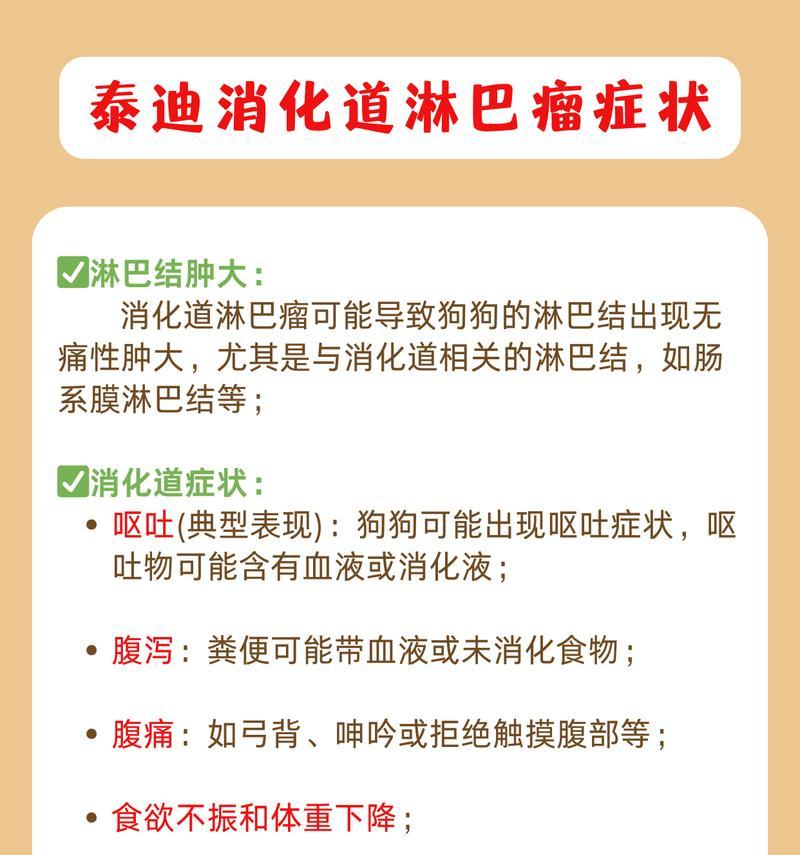 泰迪消化道淋巴瘤症状

✅淋巴结肿大：

消化道淋巴瘤可能导致狗狗的淋巴结出现无痛性肿大，尤其是与消化道相关的淋巴结，如肠系膜淋巴结等；

✅消化道症状：

• 呕吐(典型表现)：狗狗可能出现呕吐症状，呕吐物可能含有血液或消化液；

• 腹泻：粪便可能带血液或未消化食物；

• 腹痛：如弓背、呻吟或拒绝触摸腹部等；

• 食欲不振和体重下降；